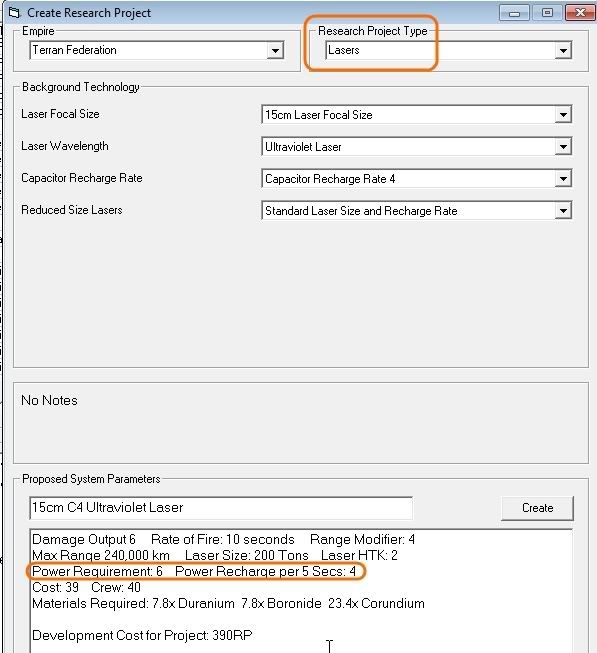 Create Research Project

Empire
Terran Federation

Research Project Type
Lasers

Background Technology

Laser Focal Size
15cm Laser Focal Size

Laser Wavelength
Ultraviolet Laser

Capacitor Recharge Rate
Capacitor Recharge Rate 4

Reduced Size Lasers
Standard Laser Size and Recharge Rate

No Notes

Proposed System Parameters

15cm C4 Ultraviolet Laser

Create

Damage Output 6 Rate of Fire: 10 seconds Range Modifier: 4
Max Range 240,000 km Laser Size: 200 Tons Laser HTK: 2
Power Requirement: 6 Power Recharge per 5 Secs: 4
Cost: 39 Crew: 40
Materials Required: 7.8x Duranium 7.8x Boronide 23.4x Corundium

Development Cost for Project: 390RP